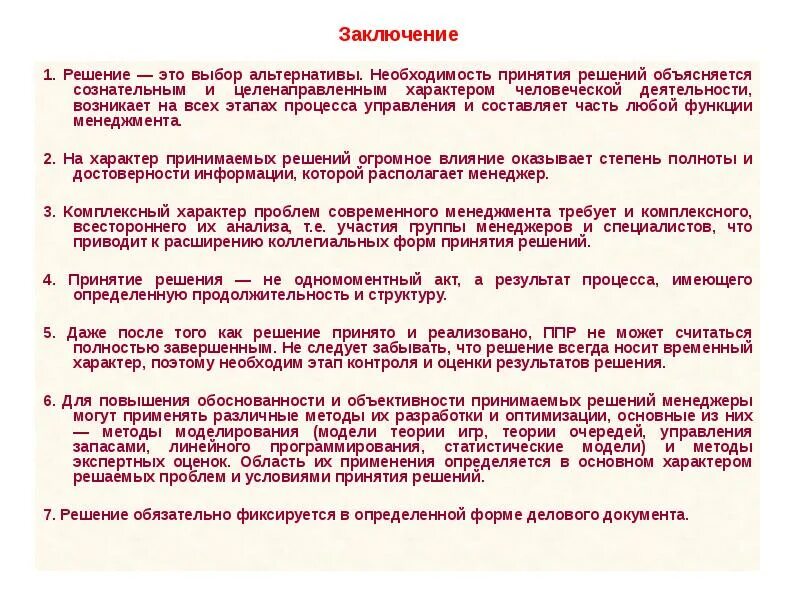 Заключение

1. Решение — это выбор альтернативы. Необходимость принятия решений объясняется сознательным и целенаправленным характером человеческой деятельности, возникает на всех этапах процесса управления и составляет часть любой функции менеджмента.

2. На характер принимаемых решений огромное влияние оказывает степень полноты и достоверности информации, которой располагает менеджер.

3. Комплексный характер проблем современного менеджмента требует и комплексного, всестороннего их анализа, т.е. участия группы менеджеров и специалистов, что приводит к расширению коллегиальных форм принятия решений.

4. Принятие решения — не одномоментный акт, а результат процесса, имеющего определенную продолжительность и структуру.

5. Даже после того как решение принято и реализовано, ППР не может считаться полностью завершенным. Не следует забывать, что решение всегда носит временный характер, поэтому необходим этап контроля и оценки результатов решения.

6. Для повышения обоснованности и объективности принимаемых решений менеджеры могут применять различные методы их разработки и оптимизации, основные из них — методы моделирования (модели теории игр, теории очередей, управления запасами, линейного программирования, статистические модели) и методы экспертных оценок. Область их применения определяется в основном характером решаемых проблем и условиями принятия решений.

7. Решение обязательно фиксируется в определенной форме делового документа.